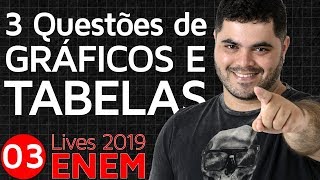 3 Questões de GRÁFICOS E TABELAS

03 Lives 2019 ENEM